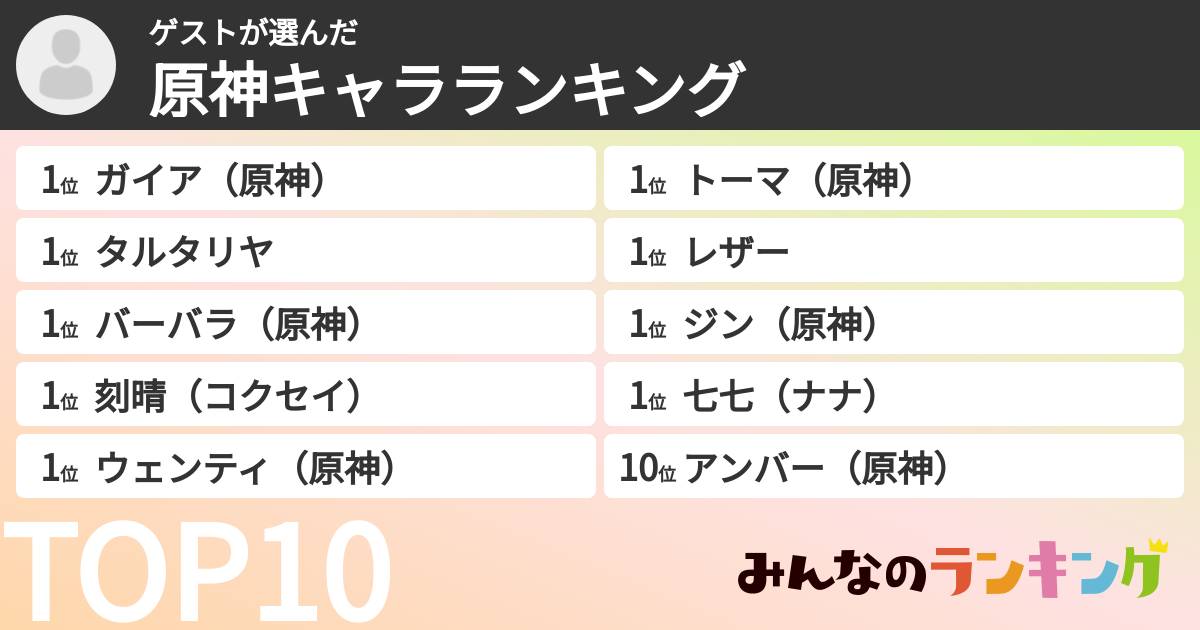 ゲストが選んだ
原神キャラランキング

1位 ガイア（原神）
1位 タルタリヤ
1位 バーバラ（原神）
1位 刻晴（コクセイ）
1位 ウェンティ（原神）
1位 トーマ（原神）
1位 レザー
1位 ジン（原神）
1位 七七（ナナ）
10位 アンバー（原神）

TOP10

みんなのランキング